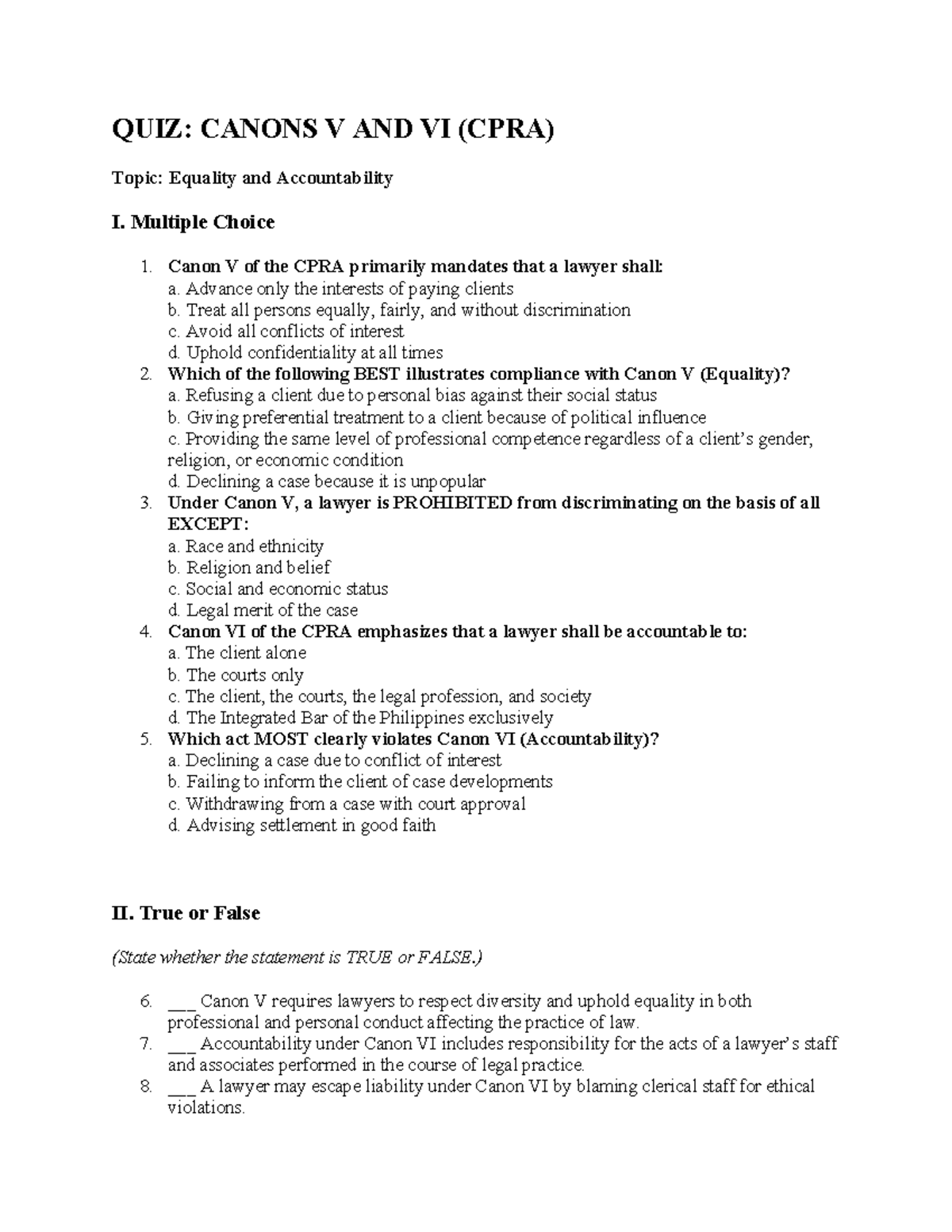 QUIZ: CANONS V AND VI (CPRA)

Topic: Equality and Accountability

I. Multiple Choice

1. Canon V of the CPRA primarily mandates that a lawyer shall:
a. Advance only the interests of paying clients
b. Treat all persons equally, fairly, and without discrimination
c. Avoid all conflicts of interest
d. Uphold confidentiality at all times
2. Which of the following BEST illustrates compliance with Canon V (Equality)?
a. Refusing a client due to personal bias against their social status
b. Giving preferential treatment to a client because of political influence
c. Providing the same level of professional competence regardless of a client's gender, religion, or economic condition
d. Declining a case because it is unpopular
3. Under Canon V, a lawyer is PROHIBITED from discriminating on the basis of all EXCEPT:
a. Race and ethnicity
b. Religion and belief
c. Social and economic status
d. Legal merit of the case
4. Canon VI of the CPRA emphasizes that a lawyer shall be accountable to:
a. The client alone
b. The courts only
c. The client, the courts, the legal profession, and society
d. The Integrated Bar of the Philippines exclusively
5. Which act MOST clearly violates Canon VI (Accountability)?
a. Declining a case due to conflict of interest
b. Failing to inform the client of case developments
c. Withdrawing from a case with court approval
d. Advising settlement in good faith

II. True or False

(State whether the statement is TRUE or FALSE.)

6. ___ Canon V requires lawyers to respect diversity and uphold equality in both professional and personal conduct affecting the practice of law.
7. ___ Accountability under Canon VI includes responsibility for the acts of a lawyer's staff and associates performed in the course of legal practice.
8. ___ A lawyer may escape liability under Canon VI by blaming clerical staff for ethical violations.